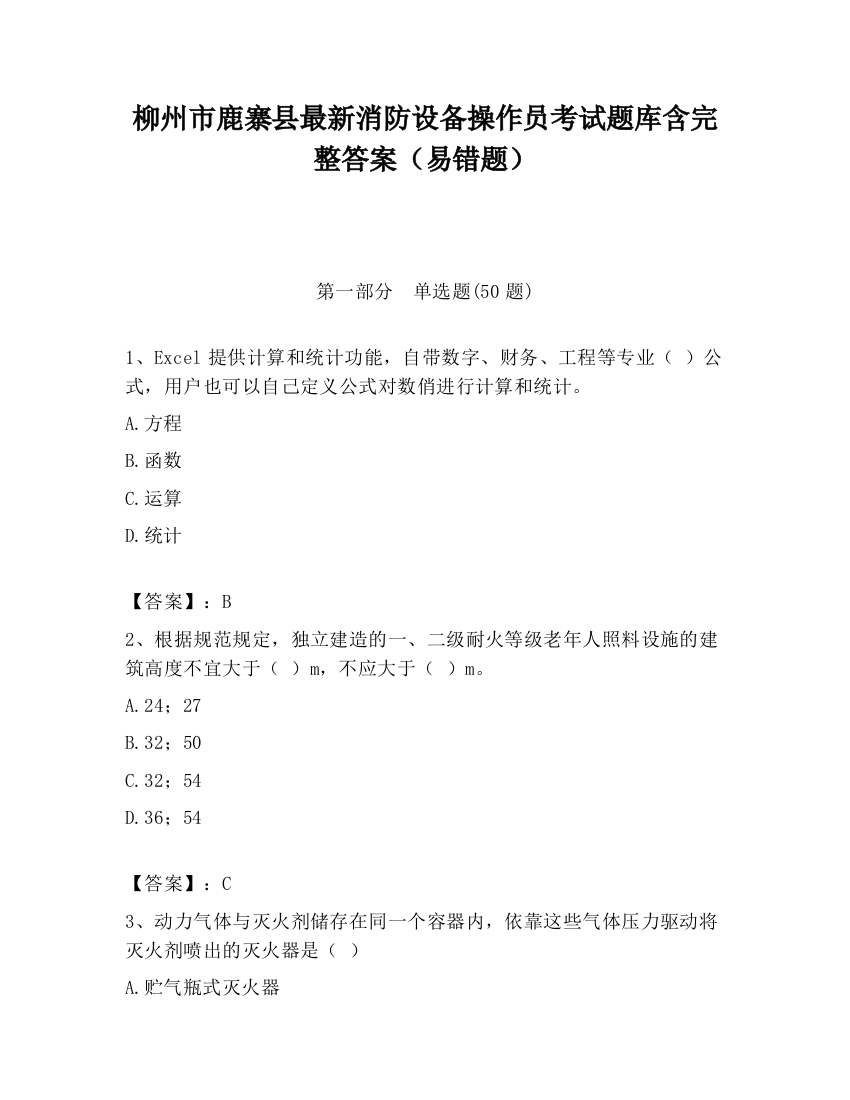 柳州市鹿寨县最新消防设备操作员考试题库含完整答案（易错题）

第一部分　单选题(50 题)

1、Excel 提供计算和统计功能，自带数字、财务、工程等专业（ ）公式，用户也可以自己定义公式对数俏进行计算和统计。

A.方程

B.函数

C.运算

D.统计

【答案】：B

2、根据规范规定，独立建造的一、二级耐火等级老年人照料设施的建筑高度不宜大于（ ）m，不应大于（ ）m。

A.24；27

B.32；50

C.32；54

D.36；54

【答案】：C

3、动力气体与灭火剂储存在同一个容器内，依靠这些气体压力驱动将灭火剂喷出的灭火器是（ ）

A.贮气瓶式灭火器